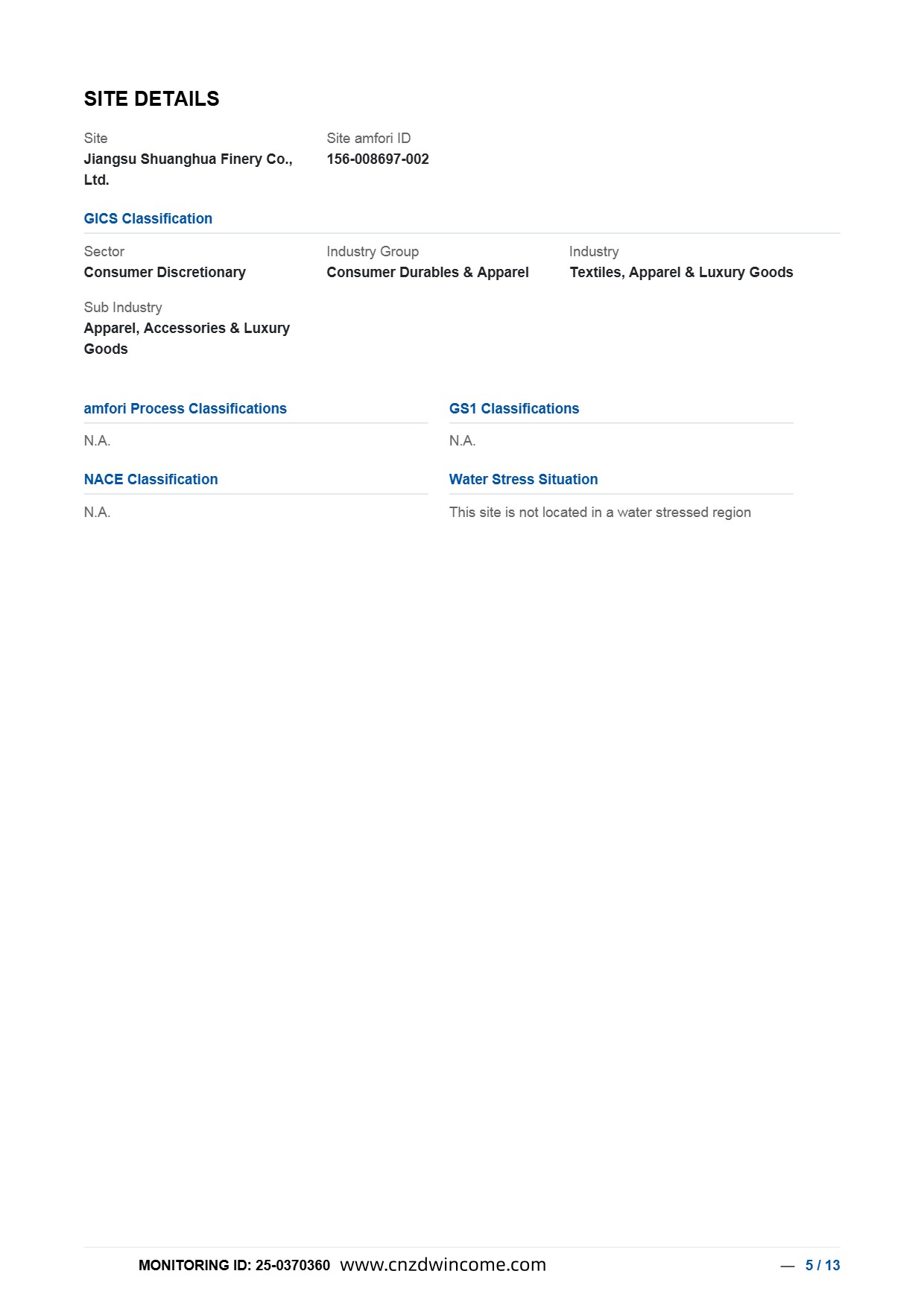 SITE DETAILS

Site
Jiangsu Shuanghua Finery Co., Ltd.

Site amfori ID
156-008697-002

GICS Classification

Sector
Consumer Discretionary

Industry Group
Consumer Durables & Apparel

Industry
Textiles, Apparel & Luxury Goods

Sub Industry
Apparel, Accessories & Luxury Goods

amfori Process Classifications

N.A.

GS1 Classifications

N.A.

NACE Classification

N.A.

Water Stress Situation

This site is not located in a water stressed region

MONITORING ID: 25-0370360 www.cnzdwincome.com — 5 / 13